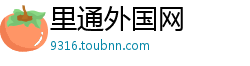 里通外国网
9316.toubnn.com